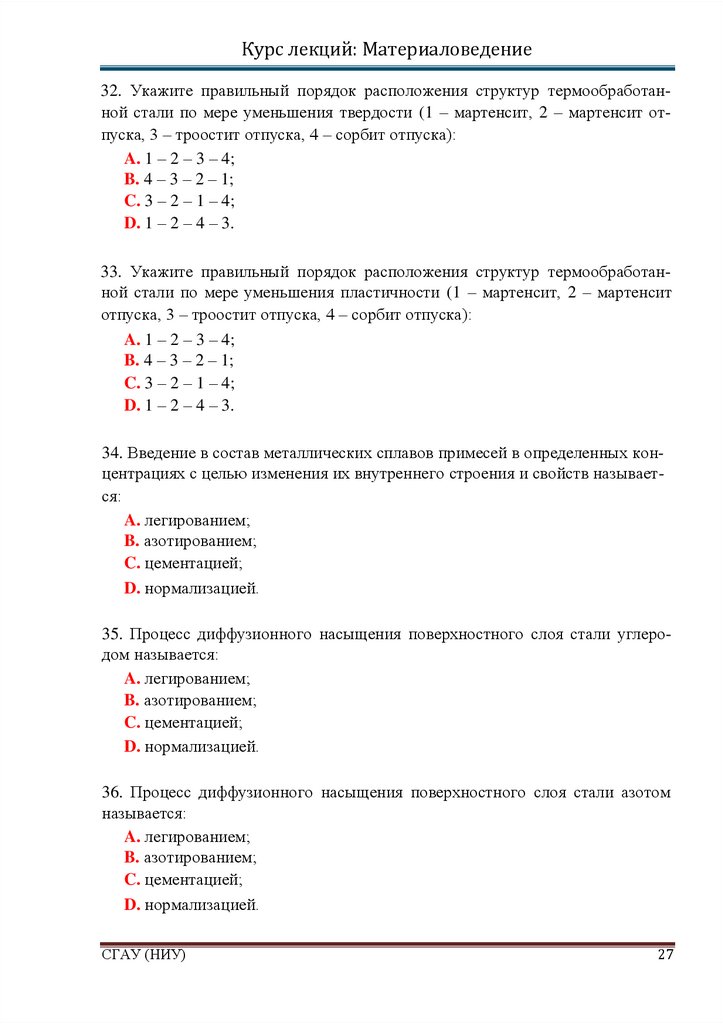 Курс лекций: Материаловедение

32. Укажите правильный порядок расположения структур термообработанной стали по мере уменьшения твердости (1 – мартенсит, 2 – мартенсит отпуска, 3 – троостит отпуска, 4 – сорбит отпуска):

A. 1 – 2 – 3 – 4;
B. 4 – 3 – 2 – 1;
C. 3 – 2 – 1 – 4;
D. 1 – 2 – 4 – 3.

33. Укажите правильный порядок расположения структур термообработанной стали по мере уменьшения пластичности (1 – мартенсит, 2 – мартенсит отпуска, 3 – троостит отпуска, 4 – сорбит отпуска):

A. 1 – 2 – 3 – 4;
B. 4 – 3 – 2 – 1;
C. 3 – 2 – 1 – 4;
D. 1 – 2 – 4 – 3.

34. Введение в состав металлических сплавов примесей в определенных концентрациях с целью изменения их внутреннего строения и свойств называется:

A. легированием;
B. азотированием;
C. цементацией;
D. нормализацией.

35. Процесс диффузионного насыщения поверхностного слоя стали углеродом называется:

A. легированием;
B. азотированием;
C. цементацией;
D. нормализацией.

36. Процесс диффузионного насыщения поверхностного слоя стали азотом называется:

A. легированием;
B. азотированием;
C. цементацией;
D. нормализацией.

СГАУ (НИУ) 27